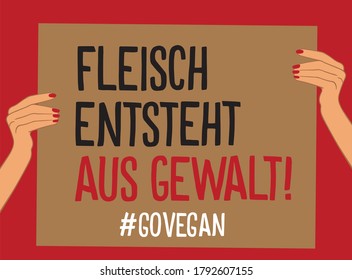 FLEISCH ENTSTEHT AUS GEWALT!

#GOVEGAN

shutterstock.com · 1792607155